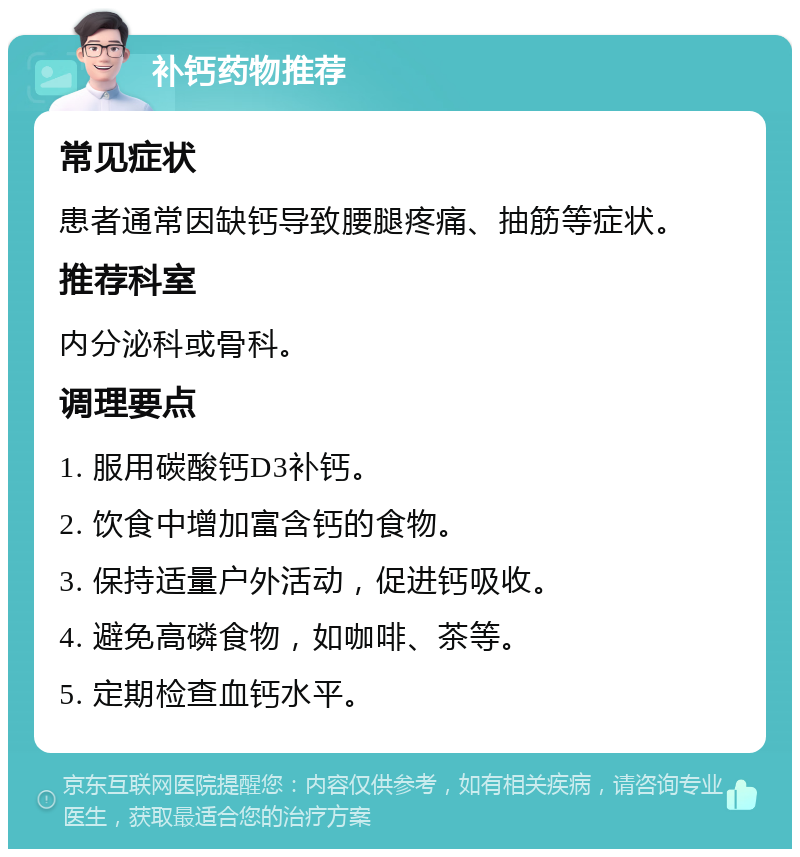 补钙药物推荐

常见症状

患者通常因缺钙导致腰腿疼痛、抽筋等症状。

推荐科室

内分泌科或骨科。

调理要点

1. 服用碳酸钙D3补钙。

2. 饮食中增加富含钙的食物。

3. 保持适量户外活动，促进钙吸收。

4. 避免高磷食物，如咖啡、茶等。

5. 定期检查血钙水平。

京东互联网医院提醒您：内容仅供参考，如有相关疾病，请咨询专业医生，获取最适合您的治疗方案